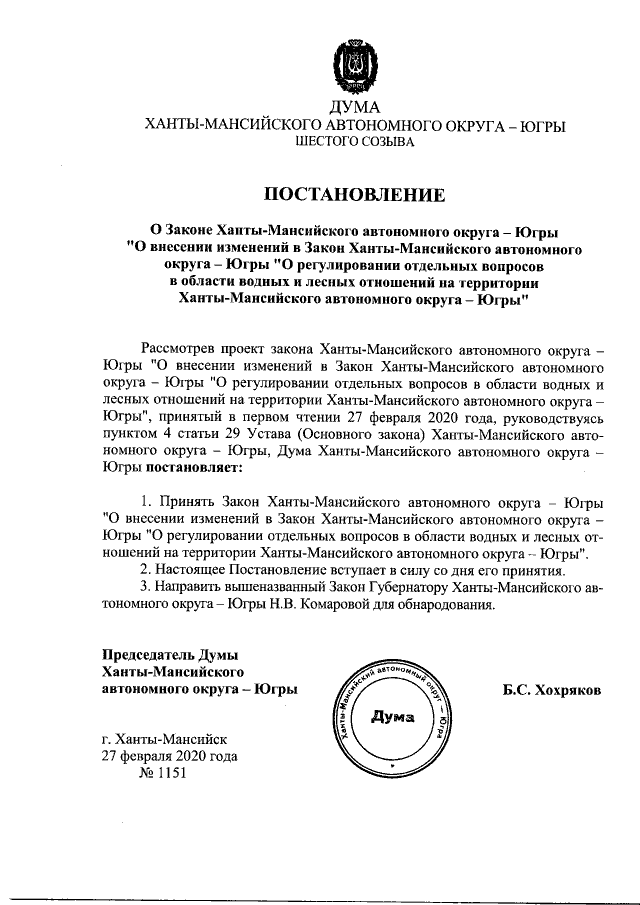 ДУМА
ХАНТЫ-МАНСИЙСКОГО АВТОНОМНОГО ОКРУГА – ЮГРЫ
ШЕСТОГО СОЗЫВА

ПОСТАНОВЛЕНИЕ

О Законе Ханты-Мансийского автономного округа – Югры "О внесении изменений в Закон Ханты-Мансийского автономного округа – Югры "О регулировании отдельных вопросов в области водных и лесных отношений на территории Ханты-Мансийского автономного округа – Югры"

Рассмотрев проект закона Ханты-Мансийского автономного округа – Югры "О внесении изменений в Закон Ханты-Мансийского автономного округа – Югры "О регулировании отдельных вопросов в области водных и лесных отношений на территории Ханты-Мансийского автономного округа – Югры", принятый в первом чтении 27 февраля 2020 года, руководствуясь пунктом 4 статьи 29 Устава (Основного закона) Ханты-Мансийского автономного округа – Югры, Дума Ханты-Мансийского автономного округа – Югры постановляет:

1. Принять Закон Ханты-Мансийского автономного округа – Югры "О внесении изменений в Закон Ханты-Мансийского автономного округа – Югры "О регулировании отдельных вопросов в области водных и лесных отношений на территории Ханты-Мансийского автономного округа – Югры".
2. Настоящее Постановление вступает в силу со дня его принятия.
3. Направить вышеназванный Закон Губернатору Ханты-Мансийского автономного округа – Югры Н.В. Комаровой для обнародования.

Председатель Думы Ханты-Мансийского автономного округа – Югры

Ханты-Мансийский автономный округ – Югра
Дума

Б.С. Хохряков

г. Ханты-Мансийск
27 февраля 2020 года
№ 1151